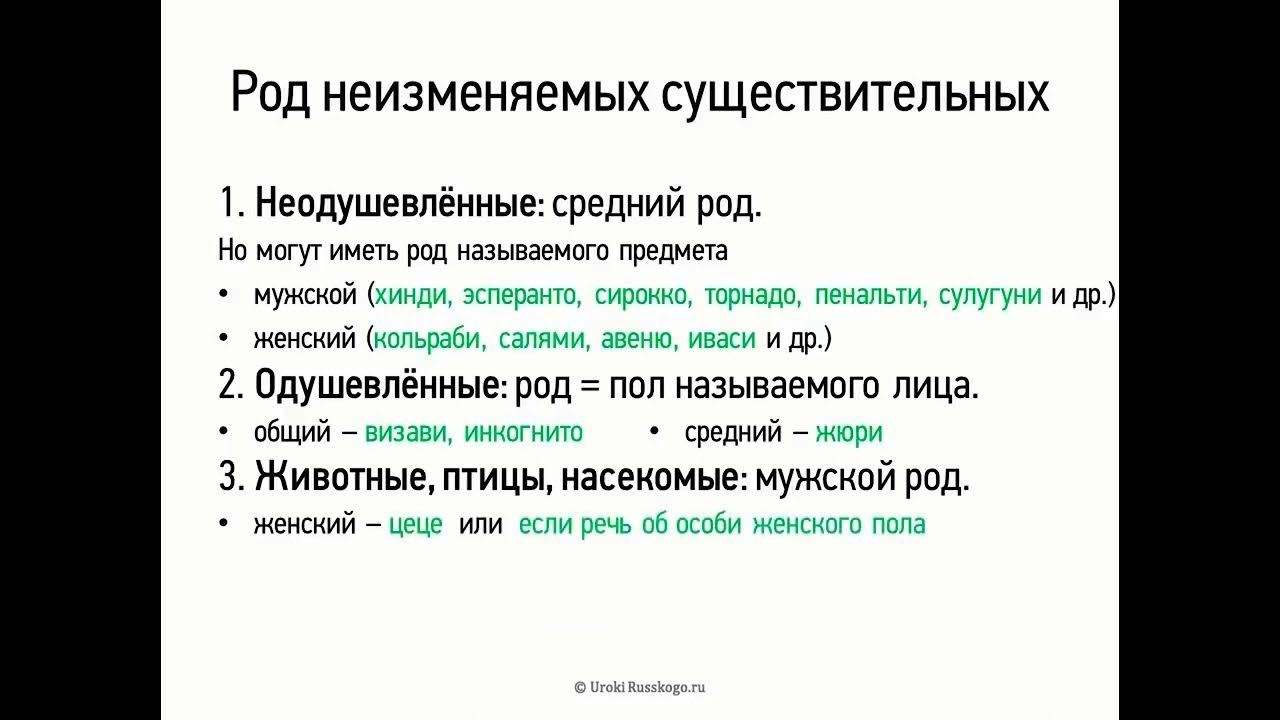 Род неизменяемых существительных

1. Неодушевлённые: средний род.

Но могут иметь род называемого предмета

• мужской (хинди, эсперанто, сирокко, торнадо, пенальти, сулугуни и др.)

• женский (кольраби, салями, авеню, иваси и др.)

2. Одушевлённые: род = пол называемого лица.

• общий – визави, инкогнито • средний – жюри

3. Животные, птицы, насекомые: мужской род.

• женский – цеце или если речь об особи женского пола

© Uroki Russkogo.ru